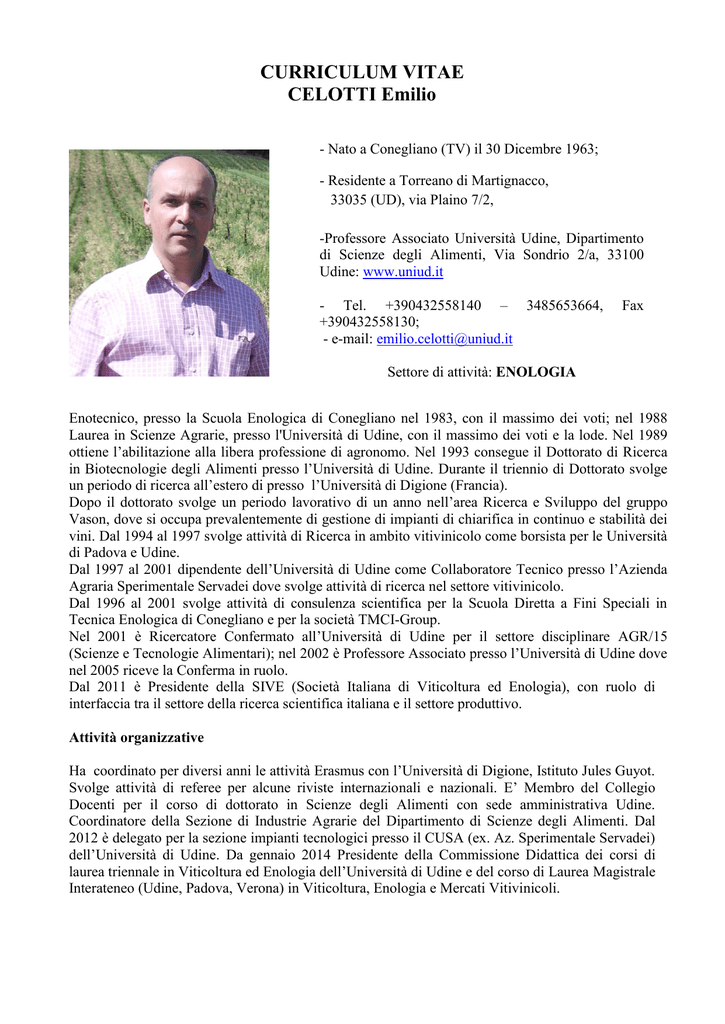 CURRICULUM VITAE
CELOTTI Emilio

- Nato a Conegliano (TV) il 30 Dicembre 1963;

- Residente a Torreano di Martignacco, 33035 (UD), via Plaino 7/2,

-Professore Associato Università Udine, Dipartimento di Scienze degli Alimenti, Via Sondrio 2/a, 33100 Udine: www.uniud.it

- Tel. +390432558140 – 3485653664, Fax +390432558130;
- e-mail: emilio.celotti@uniud.it

Settore di attività: ENOLOGIA

Enotecnico, presso la Scuola Enologica di Conegliano nel 1983, con il massimo dei voti; nel 1988 Laurea in Scienze Agrarie, presso l'Università di Udine, con il massimo dei voti e la lode. Nel 1989 ottiene l'abilitazione alla libera professione di agronomo. Nel 1993 consegue il Dottorato di Ricerca in Biotecnologie degli Alimenti presso l'Università di Udine. Durante il triennio di Dottorato svolge un periodo di ricerca all'estero di presso l'Università di Digione (Francia).
Dopo il dottorato svolge un periodo lavorativo di un anno nell'area Ricerca e Sviluppo del gruppo Vason, dove si occupa prevalentemente di gestione di impianti di chiarifica in continuo e stabilità dei vini. Dal 1994 al 1997 svolge attività di Ricerca in ambito vitivinicolo come borsista per le Università di Padova e Udine.
Dal 1997 al 2001 dipendente dell'Università di Udine come Collaboratore Tecnico presso l'Azienda Agraria Sperimentale Servadei dove svolge attività di ricerca nel settore vitivinicolo.
Dal 1996 al 2001 svolge attività di consulenza scientifica per la Scuola Diretta a Fini Speciali in Tecnica Enologica di Conegliano e per la società TMCI-Group.
Nel 2001 è Ricercatore Confermato all'Università di Udine per il settore disciplinare AGR/15 (Scienze e Tecnologie Alimentari); nel 2002 è Professore Associato presso l'Università di Udine dove nel 2005 riceve la Conferma in ruolo.
Dal 2011 è Presidente della SIVE (Società Italiana di Viticoltura ed Enologia), con ruolo di interfaccia tra il settore della ricerca scientifica italiana e il settore produttivo.

Attività organizzative

Ha coordinato per diversi anni le attività Erasmus con l'Università di Digione, Istituto Jules Guyot. Svolge attività di referee per alcune riviste internazionali e nazionali. E' Membro del Collegio Docenti per il corso di dottorato in Scienze degli Alimenti con sede amministrativa Udine. Coordinatore della Sezione di Industrie Agrarie del Dipartimento di Scienze degli Alimenti. Dal 2012 è delegato per la sezione impianti tecnologici presso il CUSA (ex. Az. Sperimentale Servadei) dell'Università di Udine. Da gennaio 2014 Presidente della Commissione Didattica dei corsi di laurea triennale in Viticoltura ed Enologia dell'Università di Udine e del corso di Laurea Magistrale Interateneo (Udine, Padova, Verona) in Viticoltura, Enologia e Mercati Vitivinicoli.